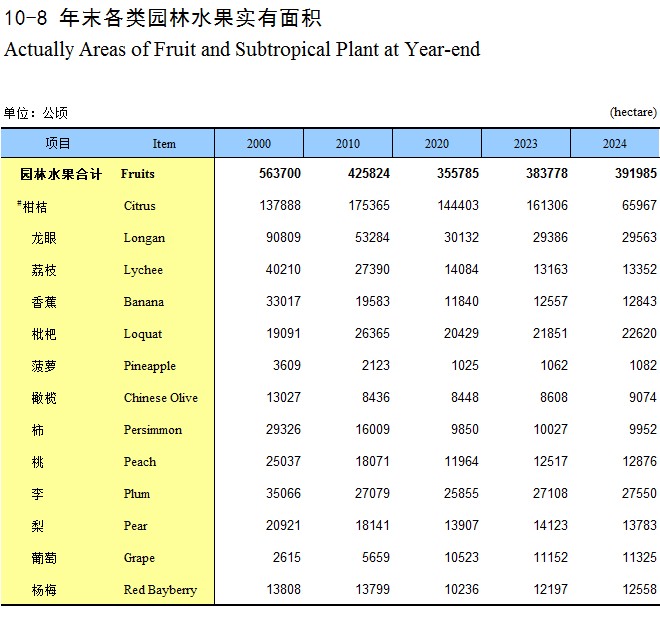 10-8 年末各类园林水果实有面积

Actually Areas of Fruit and Subtropical Plant at Year-end

单位：公顷 (hectare)

| 项目 | Item | 2000 | 2010 | 2020 | 2023 | 2024 |
|---|---|---|---|---|---|---|
| 园林水果合计 | Fruits | 563700 | 425824 | 355785 | 383778 | 391985 |
| #柑桔 | Citrus | 137888 | 175365 | 144403 | 161306 | 65967 |
| 龙眼 | Longan | 90809 | 53284 | 30132 | 29386 | 29563 |
| 荔枝 | Lychee | 40210 | 27390 | 14084 | 13163 | 13352 |
| 香蕉 | Banana | 33017 | 19583 | 11840 | 12557 | 12843 |
| 枇杷 | Loquat | 19091 | 26365 | 20429 | 21851 | 22620 |
| 菠萝 | Pineapple | 3609 | 2123 | 1025 | 1062 | 1082 |
| 橄榄 | Chinese Olive | 13027 | 8436 | 8448 | 8608 | 9074 |
| 柿 | Persimmon | 29326 | 16009 | 9850 | 10027 | 9952 |
| 桃 | Peach | 25037 | 18071 | 11964 | 12517 | 12876 |
| 李 | Plum | 35066 | 27079 | 25855 | 27108 | 27550 |
| 梨 | Pear | 20921 | 18141 | 13907 | 14123 | 13783 |
| 葡萄 | Grape | 2615 | 5659 | 10523 | 11152 | 11325 |
| 杨梅 | Red Bayberry | 13808 | 13799 | 10236 | 12197 | 12558 |